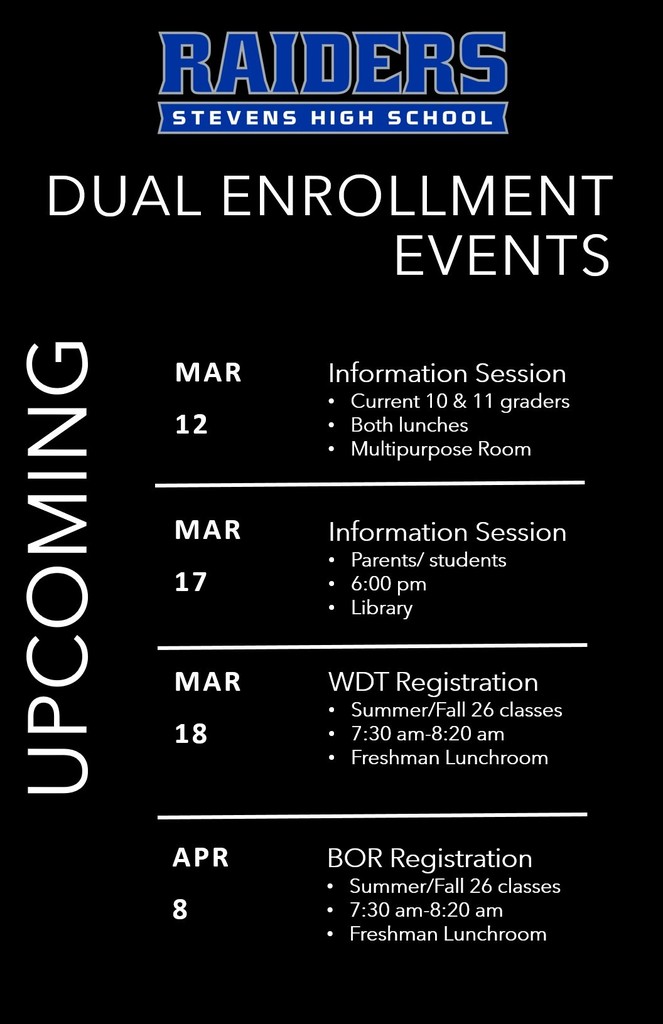 RAIDERS
STEVENS HIGH SCHOOL

DUAL ENROLLMENT EVENTS

UPCOMING

MAR
12

Information Session
• Current 10 & 11 graders
• Both lunches
• Multipurpose Room

MAR
17

Information Session
• Parents/ students
• 6:00 pm
• Library

MAR
18

WDT Registration
• Summer/Fall 26 classes
• 7:30 am-8:20 am
• Freshman Lunchroom

APR
8

BOR Registration
• Summer/Fall 26 classes
• 7:30 am-8:20 am
• Freshman Lunchroom